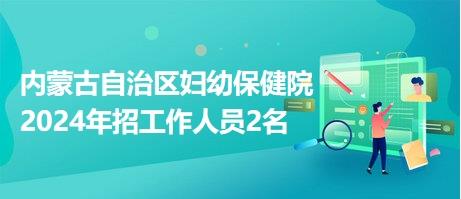 内蒙古自治区妇幼保健院
2024年招工作人员2名